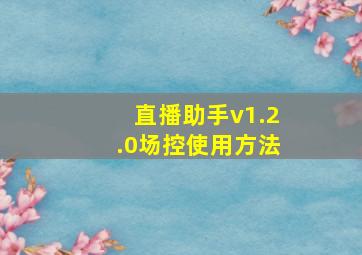 直播助手v1.2.0场控使用方法